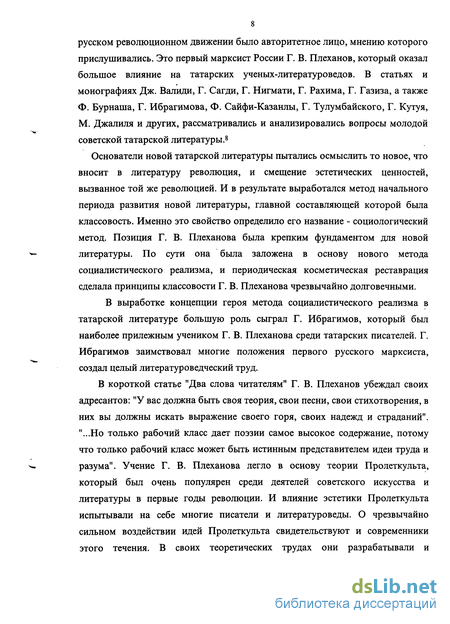 8

русском революционном движении было авторитетное лицо, мнению которого прислушивались. Это первый марксист России Г. В. Плеханов, который оказал большое влияние на татарских ученых-литературоведов. В статьях и монографиях Дж. Валиди, Г. Сагди, Г. Нигмати, Г. Рахима, Г. Газиза, а также Ф. Бурнаша, Г. Ибрагимова, Ф. Сайфи-Казанлы, Г. Тулумбайского, Г. Кутуя, М. Джалиля и других, рассматривались и анализировались вопросы молодой советской татарской литературы.$^8$

Основатели новой татарской литературы пытались осмыслить то новое, что вносит в литературу революция, и смещение эстетических ценностей, вызванное той же революцией. И в результате выработался метод начального периода развития новой литературы, главной составляющей которой была классовость. Именно это свойство определило его название - социологический метод. Позиция Г. В. Плеханова была крепким фундаментом для новой литературы. По сути она была заложена в основу нового метода социалистического реализма, и периодическая косметическая реставрация сделала принципы классовости Г. В. Плеханова чрезвычайно долговечными.

В выработке концепции героя метода социалистического реализма в татарской литературе большую роль сыграл Г. Ибрагимов, который был наиболее прилежным учеником Г. В. Плеханова среди татарских писателей. Г. Ибрагимов заимствовал многие положения первого русского марксиста, создал целый литературоведческий труд.

В короткой статье "Два слова читателям" Г. В. Плеханов убеждал своих адресантов: "У вас должна быть своя теория, свои песни, свои стихотворения, в них вы должны искать выражение своего горя, своих надежд и страданий". "...Но только рабочий класс дает поэзии самое высокое содержание, потому что только рабочий класс может быть истинным представителем идеи труда и разума". Учение Г. В. Плеханова легло в основу теории Пролеткульта, который был очень популярен среди деятелей советского искусства и литературы в первые годы революции. И влияние эстетики Пролеткульта испытывали на себе многие писатели и литературоведы. О чрезвычайно сильном воздействии идей Пролеткульта свидетельствуют и современники этого течения. В своих теоретических трудах они разрабатывали и

dsLib.net
библиотека диссертаций